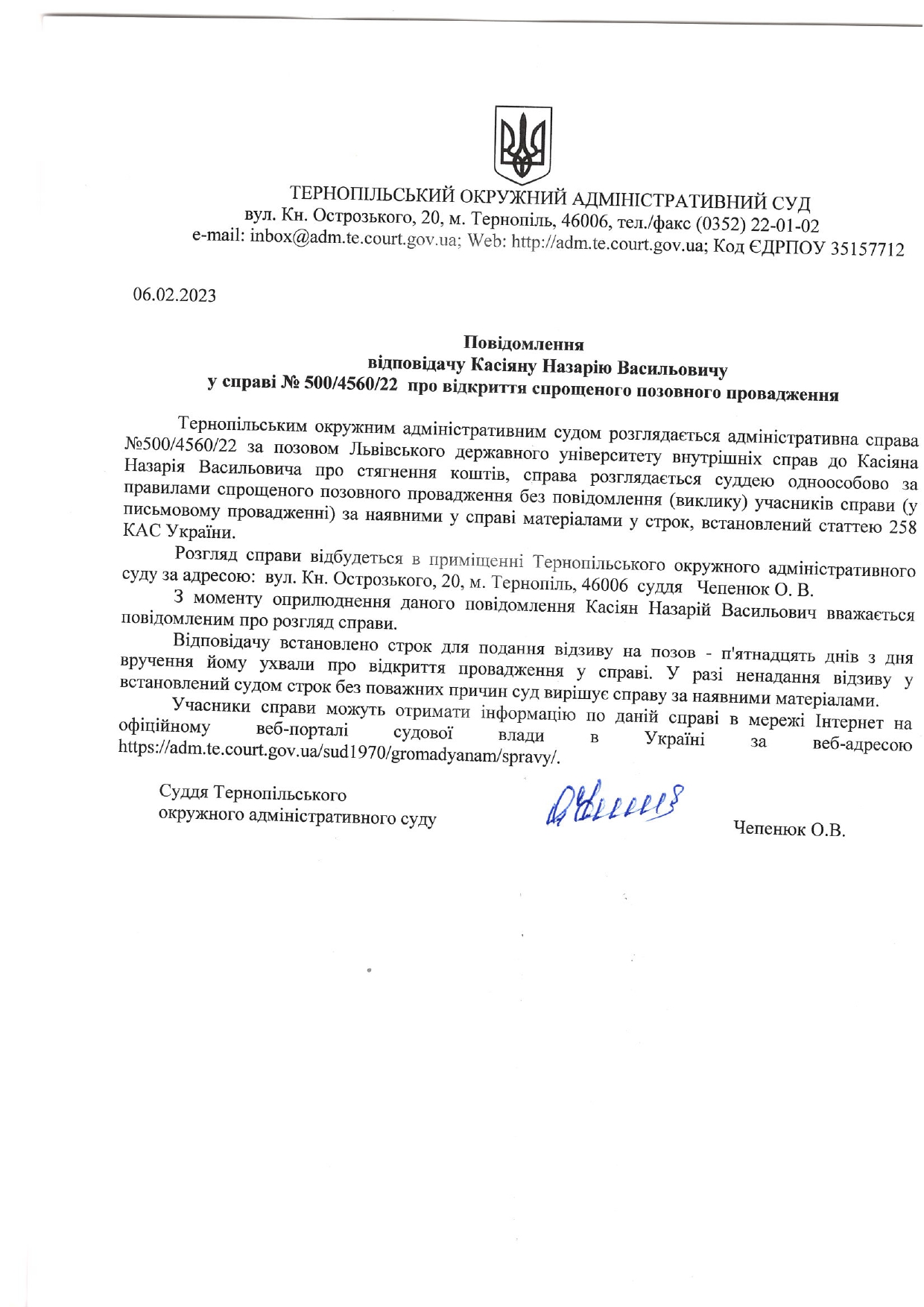 ТЕРНОПІЛЬСЬКИЙ ОКРУЖНИЙ АДМІНІСТРАТИВНИЙ СУД
вул. Кн. Острозького, 20, м. Тернопіль, 46006, тел./факс (0352) 22-01-02
e-mail: inbox@adm.te.court.gov.ua; Web: http://adm.te.court.gov.ua; Код ЄДРПОУ 35157712

06.02.2023

Повідомлення
відповідачу Касіяну Назарію Васильовичу
у справі № 500/4560/22 про відкриття спрощеного позовного провадження

Тернопільським окружним адміністративним судом розглядається адміністративна справа №500/4560/22 за позовом Львівського державного університету внутрішніх справ до Касіяна Назарія Васильовича про стягнення коштів, справа розглядається суддею одноособово за правилами спрощеного позовного провадження без повідомлення (виклику) учасників справи (у письмовому провадженні) за наявними у справі матеріалами у строк, встановлений статтею 258 КАС України.

Розгляд справи відбудеться в приміщенні Тернопільського окружного адміністративного суду за адресою: вул. Кн. Острозького, 20, м. Тернопіль, 46006 суддя Чепенюк О. В.

З моменту оприлюднення даного повідомлення Касіян Назарій Васильович вважається повідомленим про розгляд справи.

Відповідачу встановлено строк для подання відзиву на позов - п'ятнадцять днів з дня вручення йому ухвали про відкриття провадження у справі. У разі ненадання відзиву у встановлений судом строк без поважних причин суд вирішує справу за наявними матеріалами.

Учасники справи можуть отримати інформацію по даній справі в мережі Інтернет на офіційному веб-порталі судової влади в Україні за веб-адресою https://adm.te.court.gov.ua/sud1970/gromadyanam/spravy/.

Суддя Тернопільського
окружного адміністративного суду

Чепенюк О.В.